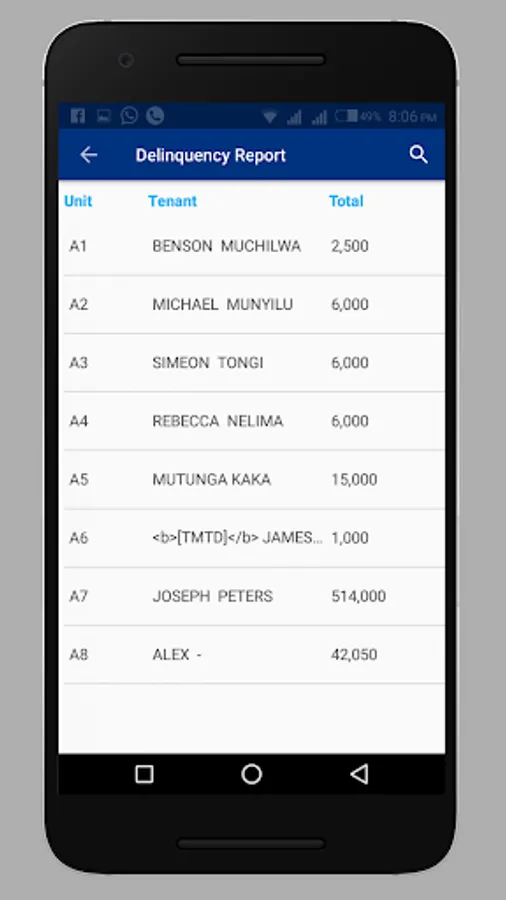 49% 8:06 PM

Delinquency Report

| Unit | Tenant | Total |
|---|---|---|
| A1 | BENSON MUCHILWA | 2,500 |
| A2 | MICHAEL MUNYILU | 6,000 |
| A3 | SIMEON TONGI | 6,000 |
| A4 | REBECCA NELIMA | 6,000 |
| A5 | MUTUNGA KAKA | 15,000 |
| A6 | <b>[TMTD]</b> JAMES... | 1,000 |
| A7 | JOSEPH PETERS | 514,000 |
| A8 | ALEX - | 42,050 |